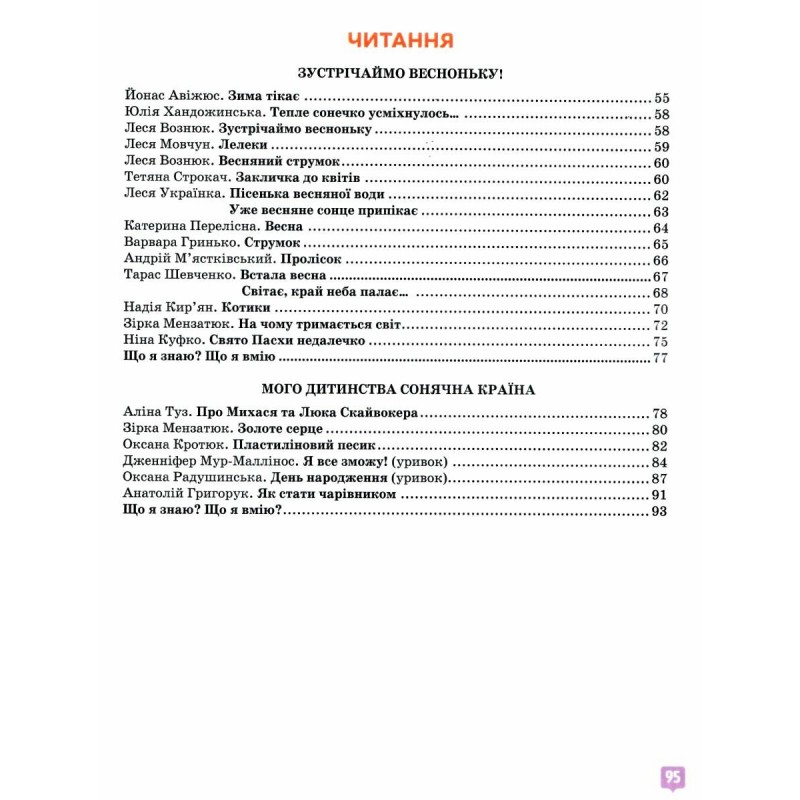 ЧИТАННЯ

ЗУСТРІЧАЙМО ВЕСНОНЬКУ!

Йонас Авіжюс. Зима тікає 55
Юлія Хандожинська. Тепле сонечко усміхнулось... 58
Леся Вознюк. Зустрічаймо весноньку 58
Леся Мовчун. Лелеки 59
Леся Вознюк. Весняний струмок 60
Тетяна Строкач. Закличка до квітів 60
Леся Українка. Пісенька весняної води 62
Уже весняне сонце припікає 63
Катерина Перелісна. Весна 64
Варвара Гринько. Струмок 65
Андрій М'ястківський. Пролісок 66
Тарас Шевченко. Встала весна 67
Світає, край неба палає... 68
Надія Кир'ян. Котики 70
Зірка Мензатюк. На чому тримається світ 72
Ніна Куфко. Свято Пасхи недалечко 75
Що я знаю? Що я вмію 77

МОГО ДИТИНСТВА СОНЯЧНА КРАЇНА

Аліна Туз. Про Михася та Люка Скайвокера 78
Зірка Мензатюк. Золоте серце 80
Оксана Кротюк. Пластиліновий песик 82
Дженніфер Мур-Маллінос. Я все зможу! (уривок) 84
Оксана Радушинська. День народження (уривок) 87
Анатолій Григорук. Як стати чарівником 91
Що я знаю? Що я вмію? 93

95